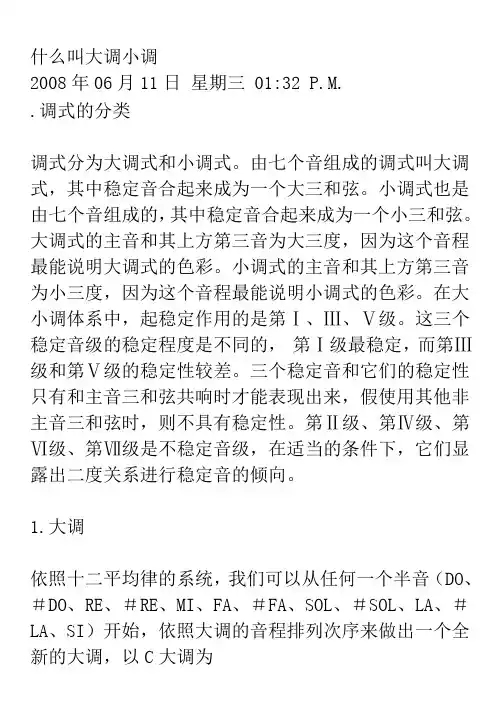 什么叫大调小调
2008 年 06 月 11 日 星期三 01:32 P.M.
.调式的分类

调式分为大调式和小调式。由七个音组成的调式叫大调式，其中稳定音合起来成为一个大三和弦。小调式也是由七个音组成的，其中稳定音合起来成为一个小三和弦。大调式的主音和其上方第三音为大三度，因为这个音程最能说明大调式的色彩。小调式的主音和其上方第三音为小三度，因为这个音程最能说明小调式的色彩。在大小调体系中，起稳定作用的是第Ⅰ、Ⅲ、Ⅴ级。这三个稳定音级的稳定程度是不同的， 第Ⅰ级最稳定，而第Ⅲ级和第Ⅴ级的稳定性较差。三个稳定音和它们的稳定性只有和主音三和弦共响时才能表现出来，假使用其他非主音三和弦时，则不具有稳定性。第Ⅱ级、第Ⅳ级、第Ⅵ级、第Ⅶ级是不稳定音级，在适当的条件下，它们显露出二度关系进行稳定音的倾向。

1.大调

依照十二平均律的系统，我们可以从任何一个半音（DO、＃DO、RE、＃RE、MI、FA、＃FA、SOL、＃SOL、LA、＃LA、SI）开始，依照大调的音程排列次序来做出一个全新的大调，以 C 大调为